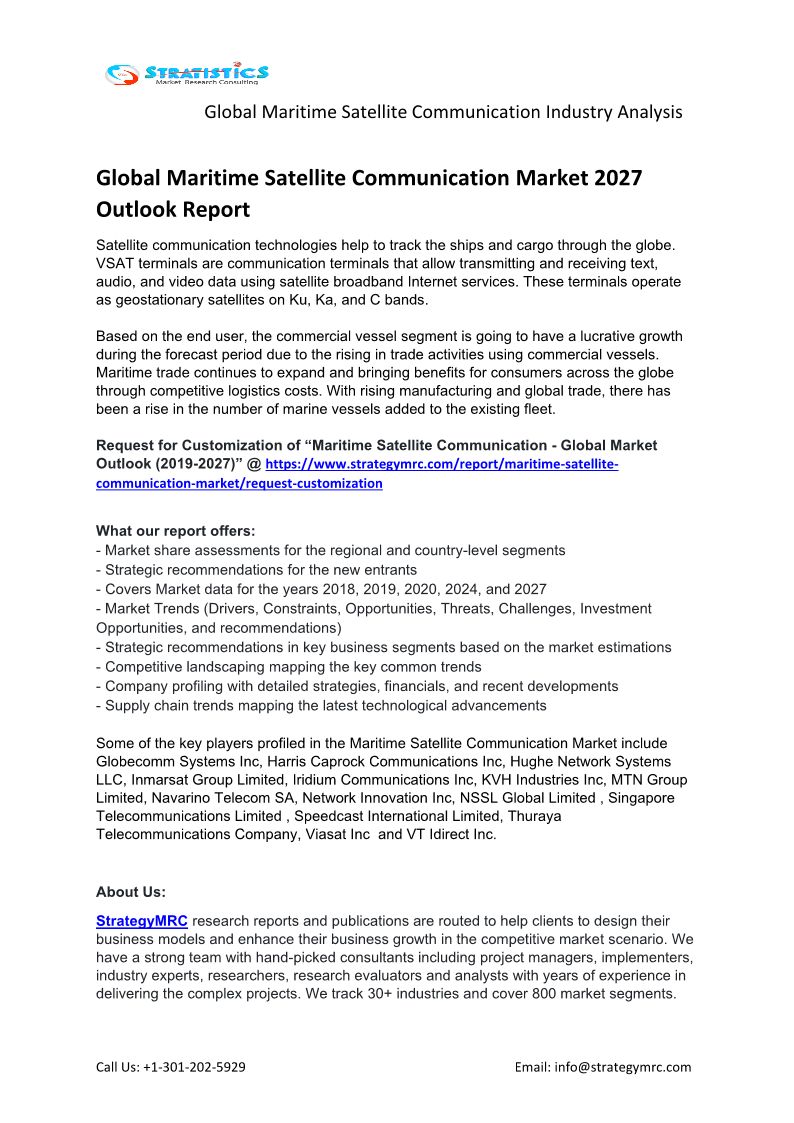 STRATISTICS
Market Research Consulting

Global Maritime Satellite Communication Industry Analysis

Global Maritime Satellite Communication Market 2027 Outlook Report

Satellite communication technologies help to track the ships and cargo through the globe. VSAT terminals are communication terminals that allow transmitting and receiving text, audio, and video data using satellite broadband Internet services. These terminals operate as geostationary satellites on Ku, Ka, and C bands.

Based on the end user, the commercial vessel segment is going to have a lucrative growth during the forecast period due to the rising in trade activities using commercial vessels. Maritime trade continues to expand and bringing benefits for consumers across the globe through competitive logistics costs. With rising manufacturing and global trade, there has been a rise in the number of marine vessels added to the existing fleet.

Request for Customization of “Maritime Satellite Communication - Global Market Outlook (2019-2027)” @ https://www.strategymrc.com/report/maritime-satellite-communication-market/request-customization

What our report offers:
- Market share assessments for the regional and country-level segments
- Strategic recommendations for the new entrants
- Covers Market data for the years 2018, 2019, 2020, 2024, and 2027
- Market Trends (Drivers, Constraints, Opportunities, Threats, Challenges, Investment Opportunities, and recommendations)
- Strategic recommendations in key business segments based on the market estimations
- Competitive landscaping mapping the key common trends
- Company profiling with detailed strategies, financials, and recent developments
- Supply chain trends mapping the latest technological advancements

Some of the key players profiled in the Maritime Satellite Communication Market include Globecomm Systems Inc, Harris Caprock Communications Inc, Hughe Network Systems LLC, Inmarsat Group Limited, Iridium Communications Inc, KVH Industries Inc, MTN Group Limited, Navarino Telecom SA, Network Innovation Inc, NSSL Global Limited , Singapore Telecommunications Limited , Speedcast International Limited, Thuraya Telecommunications Company, Viasat Inc  and VT Idirect Inc.

About Us:
StrategyMRC research reports and publications are routed to help clients to design their business models and enhance their business growth in the competitive market scenario. We have a strong team with hand-picked consultants including project managers, implementers, industry experts, researchers, research evaluators and analysts with years of experience in delivering the complex projects. We track 30+ industries and cover 800 market segments.

Call Us: +1-301-202-5929
Email: info@strategymrc.com